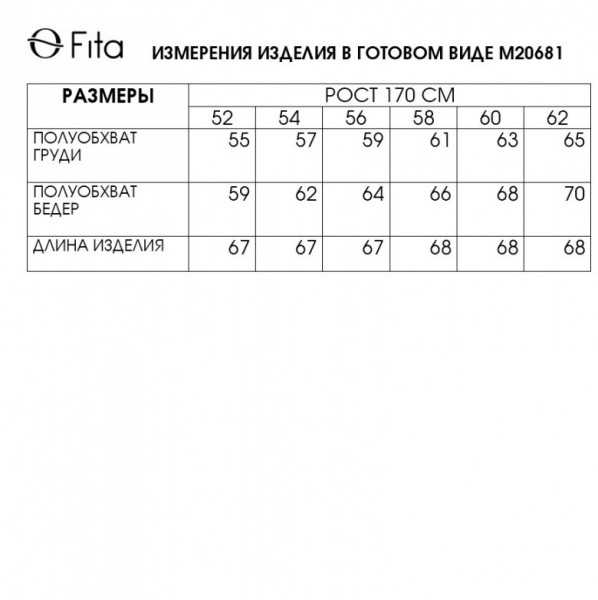 Fita ИЗМЕРЕНИЯ ИЗДЕЛИЯ В ГОТОВОМ ВИДЕ М20681

| РАЗМЕРЫ | РОСТ 170 СМ | | | | | |
|---|---|---|---|---|---|---|
| | 52 | 54 | 56 | 58 | 60 | 62 |
| ПОЛУОБХВАТ ГРУДИ | 55 | 57 | 59 | 61 | 63 | 65 |
| ПОЛУОБХВАТ БЕДЕР | 59 | 62 | 64 | 66 | 68 | 70 |
| ДЛИНА ИЗДЕЛИЯ | 67 | 67 | 67 | 68 | 68 | 68 |